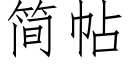 简帖